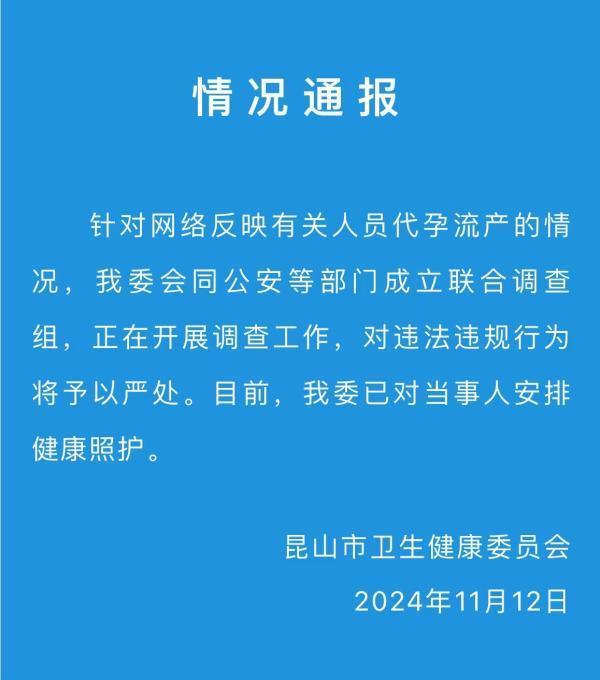 情况通报

针对网络反映有关人员代孕流产的情况，我委会同公安等部门成立联合调查组，正在开展调查工作，对违法违规行为将予以严处。目前，我委已对当事人安排健康照护。

昆山市卫生健康委员会
2024年11月12日